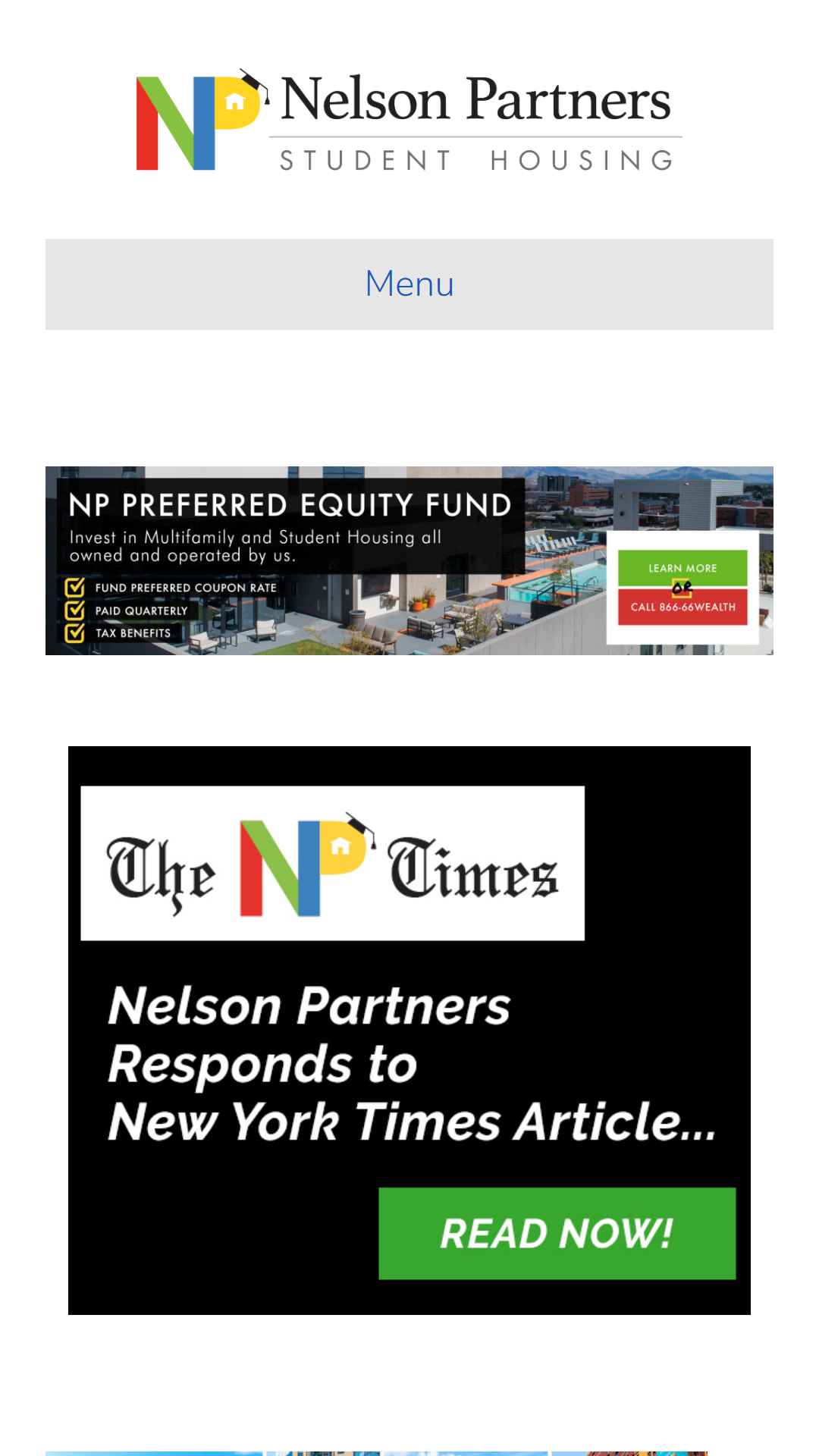 NP Nelson Partners
STUDENT HOUSING

Menu

NP PREFERRED EQUITY FUND
Invest in Multifamily and Student Housing all owned and operated by us.
FUND PREFERRED COUPON RATE
PAID QUARTERLY
TAX BENEFITS
LEARN MORE
OR
CALL 866-66WEALTH

The NP Times

Nelson Partners Responds to New York Times Article...

READ NOW!